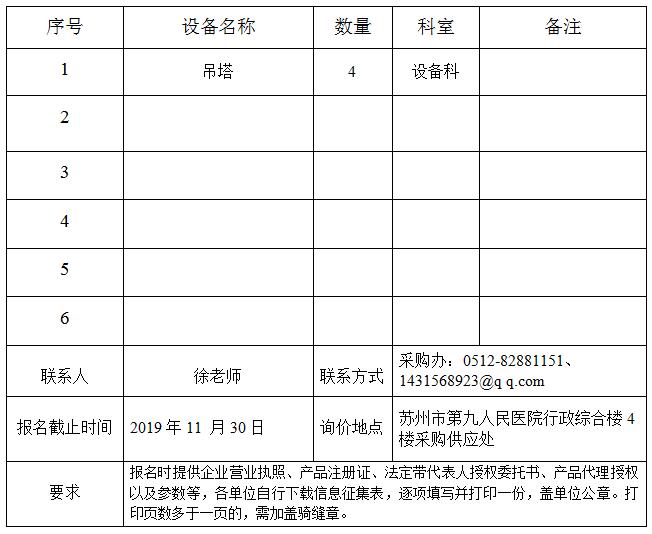 | 序号 | 设备名称 | 数量 | 科室 | 备注 |
|---|---|---|---|---|
| 1 | 吊塔 | 4 | 设备科 | |
| 2 | | | | |
| 3 | | | | |
| 4 | | | | |
| 5 | | | | |
| 6 | | | | |
| 联系人 | 徐老师 | 联系方式 | 采购办：0512-82881151、1431568923@q q.com | |
| 报名截止时间 | 2019 年 11 月 30 日 | 询价地点 | 苏州市第九人民医院行政综合楼 4 楼采购供应处 | |
| 要求 | 报名时提供企业营业执照、产品注册证、法定带代表人授权委托书、产品代理授权以及参数等，各单位自行下载信息征集表，逐项填写并打印一份，盖单位公章。打印页数多于一页的，需加盖骑缝章。 | | | |